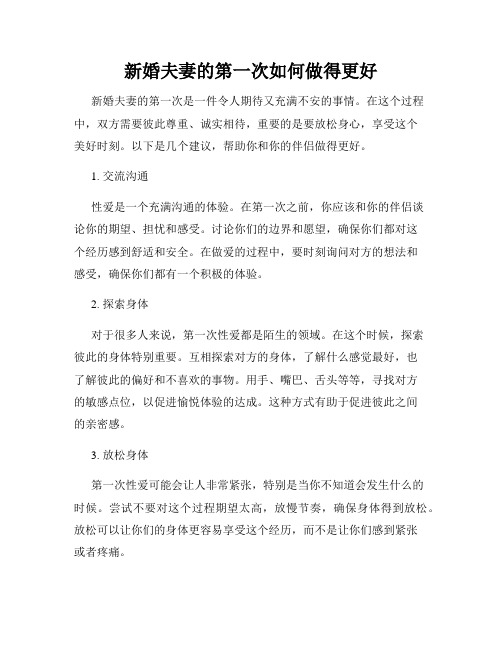 新婚夫妻的第一次如何做得更好

新婚夫妻的第一次是一件令人期待又充满不安的事情。在这个过程中，双方需要彼此尊重、诚实相待，重要的是要放松身心，享受这个美好时刻。以下是几个建议，帮助你和你的伴侣做得更好。

1. 交流沟通

性爱是一个充满沟通的体验。在第一次之前，你应该和你的伴侣谈论你的期望、担忧和感受。讨论你们的边界和愿望，确保你们都对这个经历感到舒适和安全。在做爱的过程中，要时刻询问对方的想法和感受，确保你们都有一个积极的体验。

2. 探索身体

对于很多人来说，第一次性爱都是陌生的领域。在这个时候，探索彼此的身体特别重要。互相探索对方的身体，了解什么感觉最好，也了解彼此的偏好和不喜欢的事物。用手、嘴巴、舌头等等，寻找对方的敏感点位，以促进愉悦体验的达成。这种方式有助于促进彼此之间的亲密感。

3. 放松身体

第一次性爱可能会让人非常紧张，特别是当你不知道会发生什么的时候。尝试不要对这个过程期望太高，放慢节奏，确保身体得到放松。放松可以让你们的身体更容易享受这个经历，而不是让你们感到紧张或者疼痛。